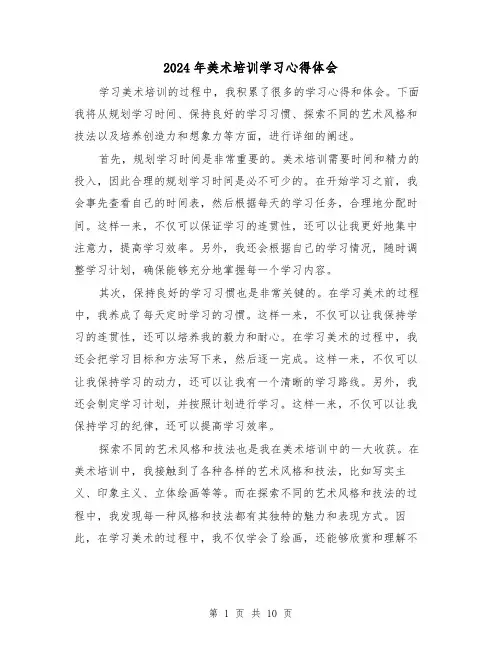 2024年美术培训学习心得体会

学习美术培训的过程中，我积累了很多的学习心得和体会。下面我将从规划学习时间、保持良好的学习习惯、探索不同的艺术风格和技法以及培养创造力和想象力等方面，进行详细的阐述。

首先，规划学习时间是非常重要的。美术培训需要时间和精力的投入，因此合理的规划学习时间是必不可少的。在开始学习之前，我会事先查看自己的时间表，然后根据每天的学习任务，合理地分配时间。这样一来，不仅可以保证学习的连贯性，还可以让我更好地集中注意力，提高学习效率。另外，我还会根据自己的学习情况，随时调整学习计划，确保能够充分地掌握每一个学习内容。

其次，保持良好的学习习惯也是非常关键的。在学习美术的过程中，我养成了每天定时学习的习惯。这样一来，不仅可以让我保持学习的连贯性，还可以培养我的毅力和耐心。在学习美术的过程中，我还会把学习目标和方法写下来，然后逐一完成。这样一来，不仅可以让我保持学习的动力，还可以让我有一个清晰的学习路线。另外，我还会制定学习计划，并按照计划进行学习。这样一来，不仅可以让我保持学习的纪律，还可以提高学习效率。

探索不同的艺术风格和技法也是我在美术培训中的一大收获。在美术培训中，我接触到了各种各样的艺术风格和技法，比如写实主义、印象主义、立体绘画等等。而在探索不同的艺术风格和技法的过程中，我发现每一种风格和技法都有其独特的魅力和表现方式。因此，在学习美术的过程中，我不仅学会了绘画，还能够欣赏和理解不

第 1 页 共 10 页